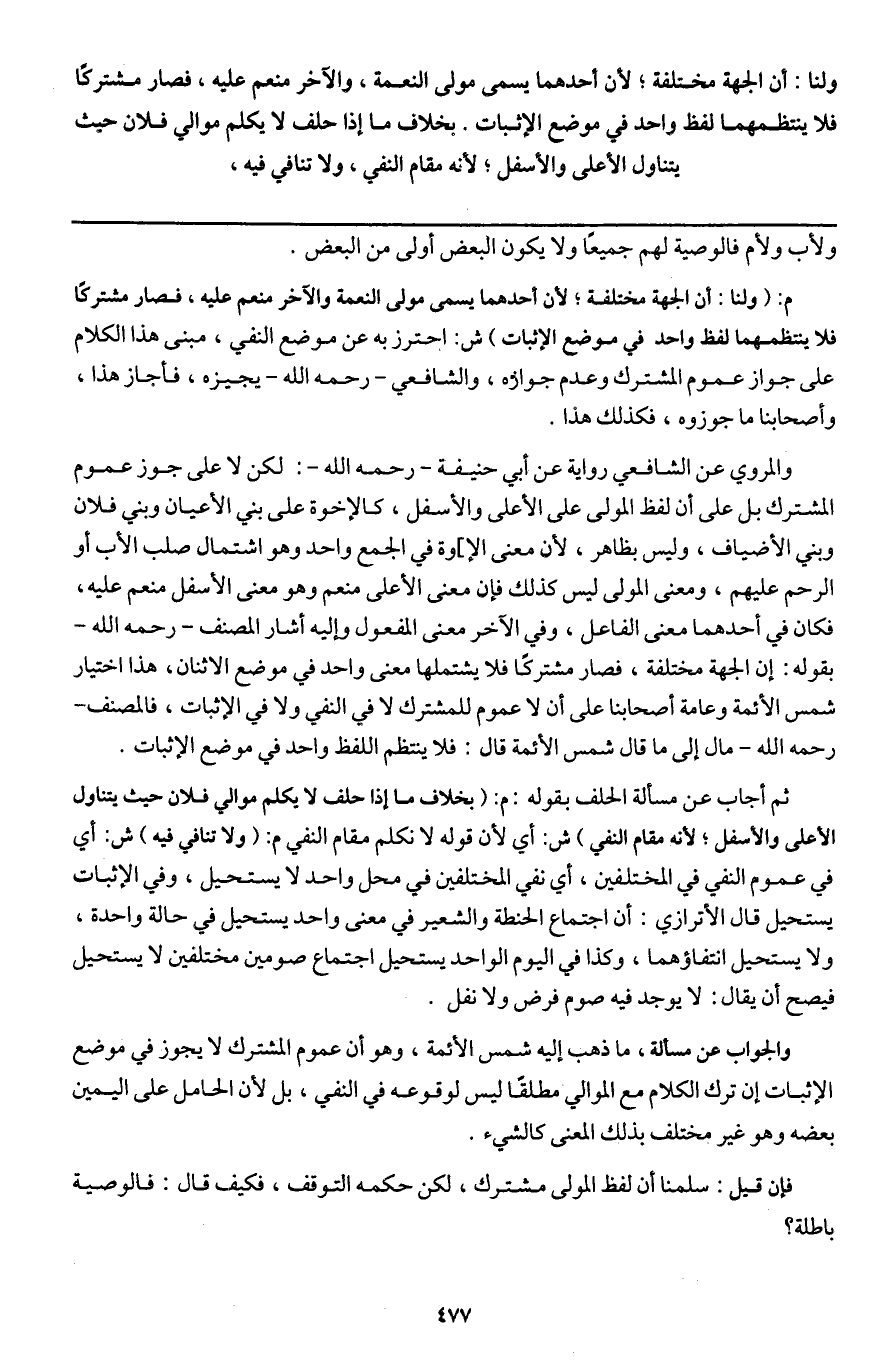 ولنا : أن الجهة مختلفة ؛ لأن أحدهما يسمى مولى النعمة ، والآخر منعم عليه ، فصار مشتركًا فلا ينتظمهما لفظ واحد في موضع الإثبات . بخلاف ما إذا حلف لا يكلم موالي فلان حيث يتناول الأعلى والأسفل ؛ لأنه مقام النفي ، ولا تنافي فيه ،

ولأب ولأم فالوصية لهم جميعًا ولا يكون البعض أولى من البعض .

م: ( ولنا : أن الجهة مختلفة ؛ لأن أحدهما يسمى مولى النعمة والآخر منعم عليه ، فصار مشتركًا فلا ينتظمهما لفظ واحد في موضع الإثبات ) ش: احترز به عن موضع النفي ، مبنى هذا الكلام على جواز عموم المشترك وعدم جوازه ، والشافعي - رحمه الله - يجيزه ، فأجاز هذا ، وأصحابنا ما جوزوه ، فكذلك هذا .

والمروي عن الشافعي رواية عن أبي حنيفة - رحمه الله - : لكن لا على جوز عموم المشترك بل على أن لفظ المولى على الأعلى والأسفل ، كالإخوة على بني الأعيان وبني فلان وبني الأضياف ، وليس بظاهر ، لأن معنى الإ]وة في الجمع واحد وهو اشتمال صلب الأب أو الرحم عليهم ، ومعنى المولى ليس كذلك فإن معنى الأعلى منعم وهو معنى الأسفل منعم عليه ، فكان في أحدهما معنى الفاعل ، وفي الآخر معنى المفعول وإليه أشار المصنف - رحمه الله - بقوله : إن الجهة مختلفة ، فصار مشتركًا فلا يشتملها معنى واحد في موضع الاثنان ، هذا اختيار شمس الأئمة وعامة أصحابنا على أن لا عموم للمشترك لا في النفي ولا في الإثبات ، فالمصنف- رحمه الله - مال إلى ما قال شمس الأئمة قال : فلا ينتظم اللفظ واحد في موضع الإثبات .

ثم أجاب عن مسألة الحلف بقوله : م: ( بخلاف ما إذا حلف لا يكلم موالي فلان حيث يتناول الأعلى والأسفل ؛ لأنه مقام النفي ) ش: أي لأن قوله لا نكلم مقام النفي م: ( ولا تنافي فيه ) ش: أي في عموم النفي في المختلفين ، أي نفي المختلفين في محل واحد لا يستحيل ، وفي الإثبات يستحيل قال الأترازي : أن اجتماع الحنطة والشعير في معنى واحد يستحيل في حالة واحدة ، ولا يستحيل انتفاؤهما ، وكذا في اليوم الواحد يستحيل اجتماع صومين مختلفين لا يستحيل فيصح أن يقال : لا يوجد فيه صوم فرض ولا نفل .

والجواب عن مسألة ، ما ذهب إليه شمس الأئمة ، وهو أن عموم المشترك لا يجوز في موضع الإثبات إن ترك الكلام مع الموالي مطلقًا ليس لوقوعه في النفي ، بل لأن الحامل على اليمين بعضه وهو غير مختلف بذلك المعنى كالشيء .

فإن قيل : سلمنا أن لفظ المولى مشترك ، لكن حكمه التوقف ، فكيف قال : فالوصية باطلة؟

٤٧٧